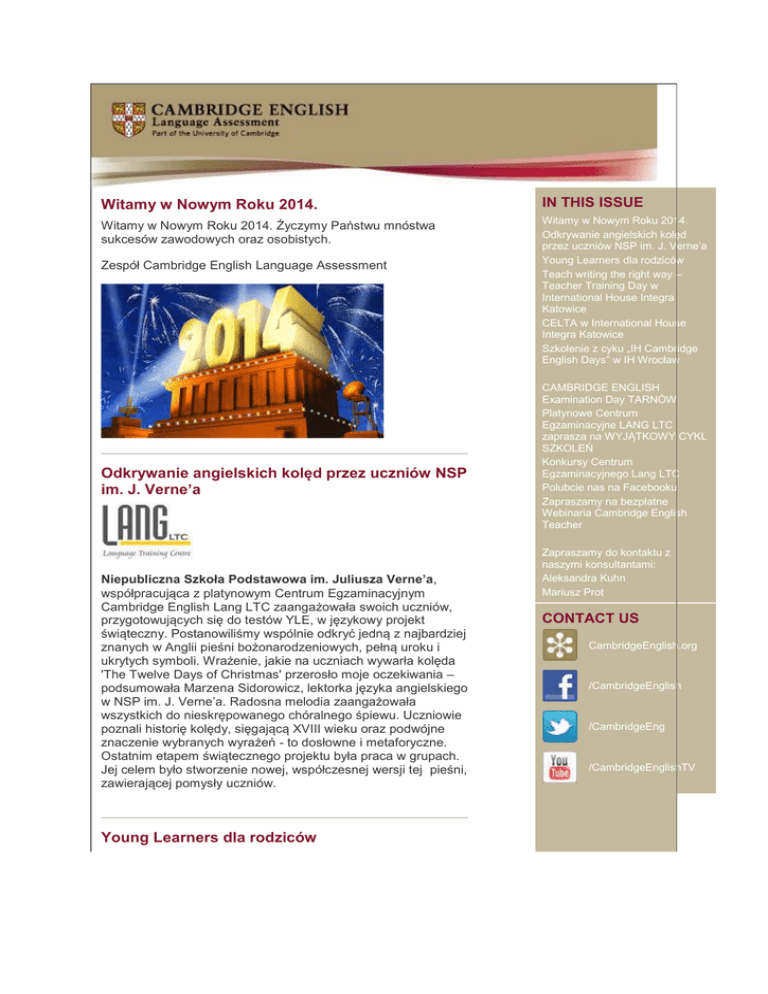 CAMBRIDGE ENGLISH
Language Assessment
Part of the University of Cambridge

Witamy w Nowym Roku 2014.

Witamy w Nowym Roku 2014. Życzymy Państwu mnóstwa sukcesów zawodowych oraz osobistych.

Zespół Cambridge English Language Assessment

2014

Odkrywanie angielskich kolęd przez uczniów NSP im. J. Verne'a

LANG LTC
Language Training Centre

Niepubliczna Szkoła Podstawowa im. Juliusza Verne'a, współpracująca z platynowym Centrum Egzaminacyjnym Cambridge English Lang LTC zaangażowała swoich uczniów, przygotowujących się do testów YLE, w językowy projekt świąteczny. Postanowiliśmy wspólnie odkryć jedną z najbardziej znanych w Anglii pieśni bożonarodzeniowych, pełną uroku i ukrytych symboli. Wrażenie, jakie na uczniach wywarła kolęda 'The Twelve Days of Christmas' przerosło moje oczekiwania – podsumowała Marzena Sidorowicz, lektorka języka angielskiego w NSP im. J. Verne'a. Radosna melodia zaangażowała wszystkich do nieskrępowanego chóralnego śpiewu. Uczniowie poznali historię kolędy, sięgającą XVIII wieku oraz podwójne znaczenie wybranych wyrażeń - to dosłowne i metaforyczne. Ostatnim etapem świątecznego projektu była praca w grupach. Jej celem było stworzenie nowej, współczesnej wersji tej pieśni, zawierającej pomysły uczniów.

Young Learners dla rodziców

IN THIS ISSUE

Witamy w Nowym Roku 2014.
Odkrywanie angielskich kolęd przez uczniów NSP im. J. Verne'a
Young Learners dla rodziców
Teach writing the right way – Teacher Training Day w International House Integra Katowice
CELTA w International House Integra Katowice
Szkolenie z cyku „IH Cambridge English Days" w IH Wrocław

CAMBRIDGE ENGLISH Examination Day TARNÓW
Platynowe Centrum Egzaminacyjne LANG LTC zaprasza na WYJĄTKOWY CYKL SZKOLEŃ
Konkursy Centrum Egzaminacyjnego Lang LTC
Polubcie nas na Facebooku
Zapraszamy na bezpłatne Webinaria Cambridge English Teacher

Zapraszamy do kontaktu z naszymi konsultantami:
Aleksandra Kuhn
Mariusz Prot

CONTACT US

CambridgeEnglish.org
/CambridgeEnglish
/CambridgeEng
You Tube
/CambridgeEnglishTV